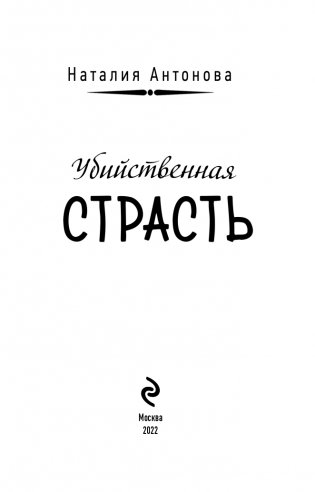 Наталия Антонова

Убийственная
СТРАСТЬ

Москва
2022